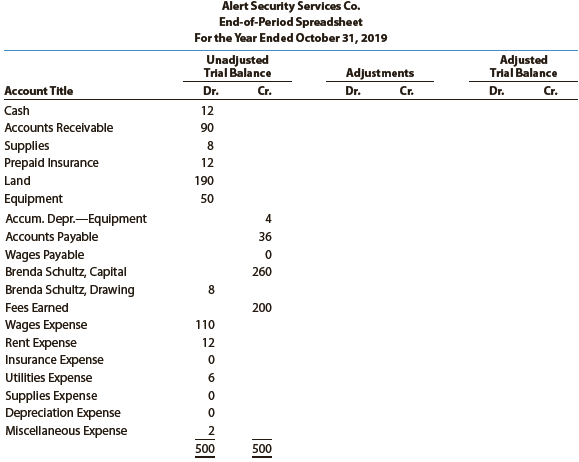 Alert Security Services Co.
End-of-Period Spreadsheet
For the Year Ended October 31, 2019

| Account Title | Unadjusted Trial Balance Dr. | Unadjusted Trial Balance Cr. | Adjustments Dr. | Adjustments Cr. | Adjusted Trial Balance Dr. | Adjusted Trial Balance Cr. |
|---|---|---|---|---|---|---|
| Cash | 12 | | | | | |
| Accounts Receivable | 90 | | | | | |
| Supplies | 8 | | | | | |
| Prepaid Insurance | 12 | | | | | |
| Land | 190 | | | | | |
| Equipment | 50 | | | | | |
| Accum. Depr.—Equipment | | 4 | | | | |
| Accounts Payable | | 36 | | | | |
| Wages Payable | | 0 | | | | |
| Brenda Schultz, Capital | | 260 | | | | |
| Brenda Schultz, Drawing | 8 | | | | | |
| Fees Earned | | 200 | | | | |
| Wages Expense | 110 | | | | | |
| Rent Expense | 12 | | | | | |
| Insurance Expense | 0 | | | | | |
| Utilities Expense | 6 | | | | | |
| Supplies Expense | 0 | | | | | |
| Depreciation Expense | 0 | | | | | |
| Miscellaneous Expense | 2 | | | | | |
| | 500 | 500 | | | | |